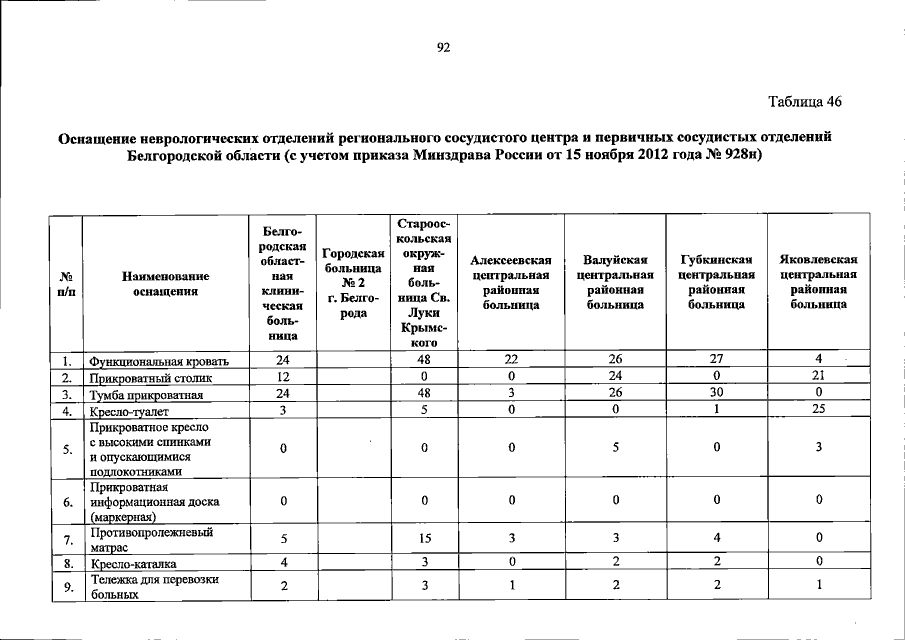 92

Таблица 46

Оснащение неврологических отделений регионального сосудистого центра и первичных сосудистых отделений Белгородской области (с учетом приказа Минздрава России от 15 ноября 2012 года № 928н)

| № п/п | Наименование оснащения | Белгородская областная клиническая больница | Городская больница № 2 г. Белгорода | Старооскольская окружная больница Св. Луки Крымского | Алексеевская центральная районная больница | Валуйская центральная районная больница | Губкинская центральная районная больница | Яковлевская центральная районная больница |
|---|---|---|---|---|---|---|---|---|
| 1. | Функциональная кровать | 24 | | 48 | 22 | 26 | 27 | 4 |
| 2. | Прикроватный столик | 12 | | 0 | 0 | 24 | 0 | 21 |
| 3. | Тумба прикроватная | 24 | | 48 | 3 | 26 | 30 | 0 |
| 4. | Кресло-туалет | 3 | | 5 | 0 | 0 | 1 | 25 |
| 5. | Прикроватное кресло с высокими спинками и опускающимися подлокотниками | 0 | | 0 | 0 | 5 | 0 | 3 |
| 6. | Прикроватная информационная доска (маркерная) | 0 | | 0 | 0 | 0 | 0 | 0 |
| 7. | Противопролежневый матрас | 5 | | 15 | 3 | 3 | 4 | 0 |
| 8. | Кресло-каталка | 4 | | 3 | 0 | 2 | 2 | 0 |
| 9. | Тележка для перевозки больных | 2 | | 3 | 1 | 2 | 2 | 1 |